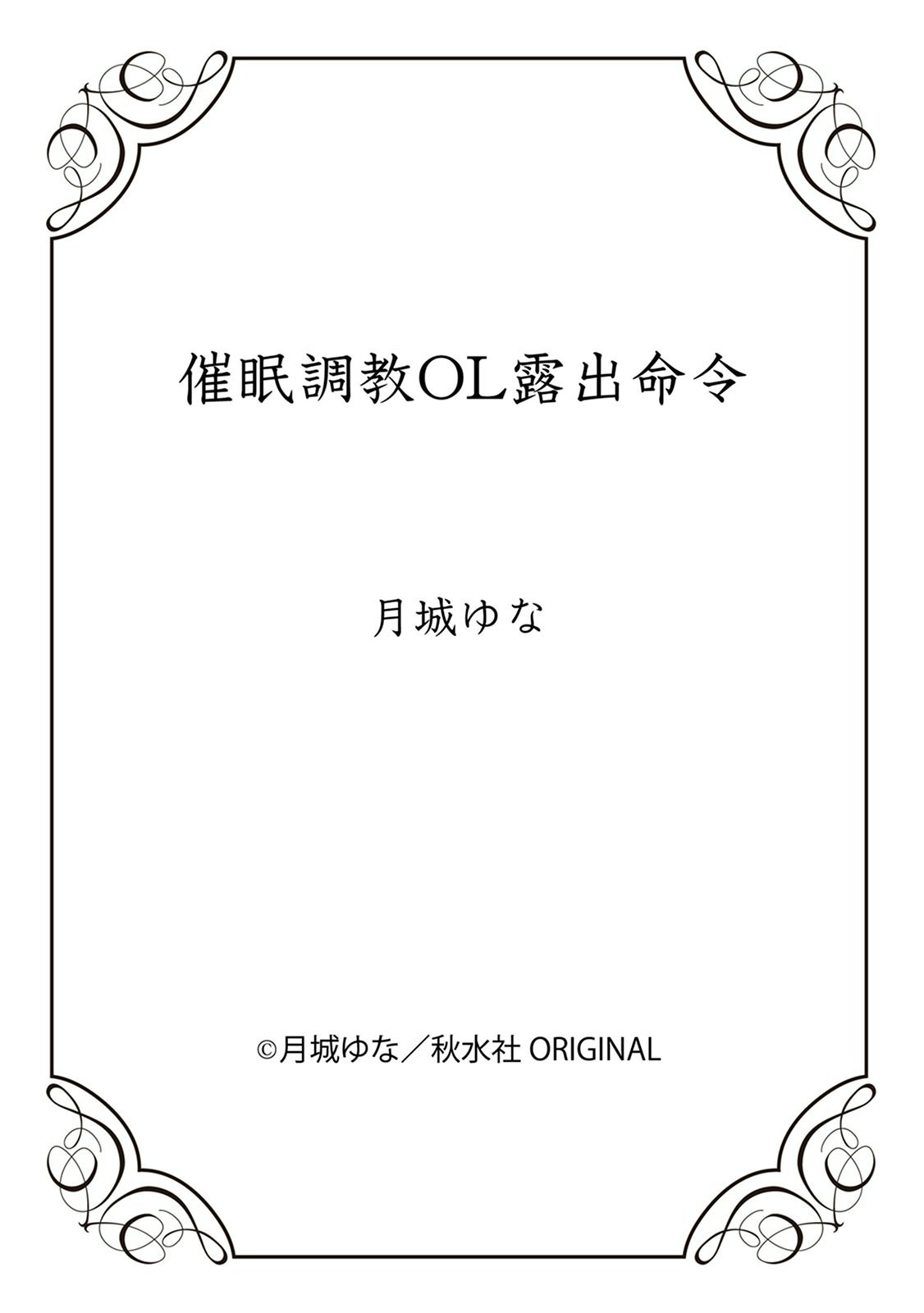 催眠調教OL露出命令

月城ゆな

©月城ゆな／秋水社 ORIGINAL